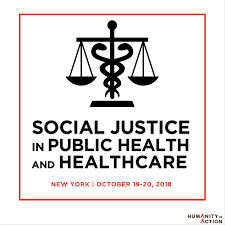 SOCIAL JUSTICE IN PUBLIC HEALTH AND HEALTHCARE

NEW YORK | OCTOBER 19-20, 2018

HUMANITY IN ACTION